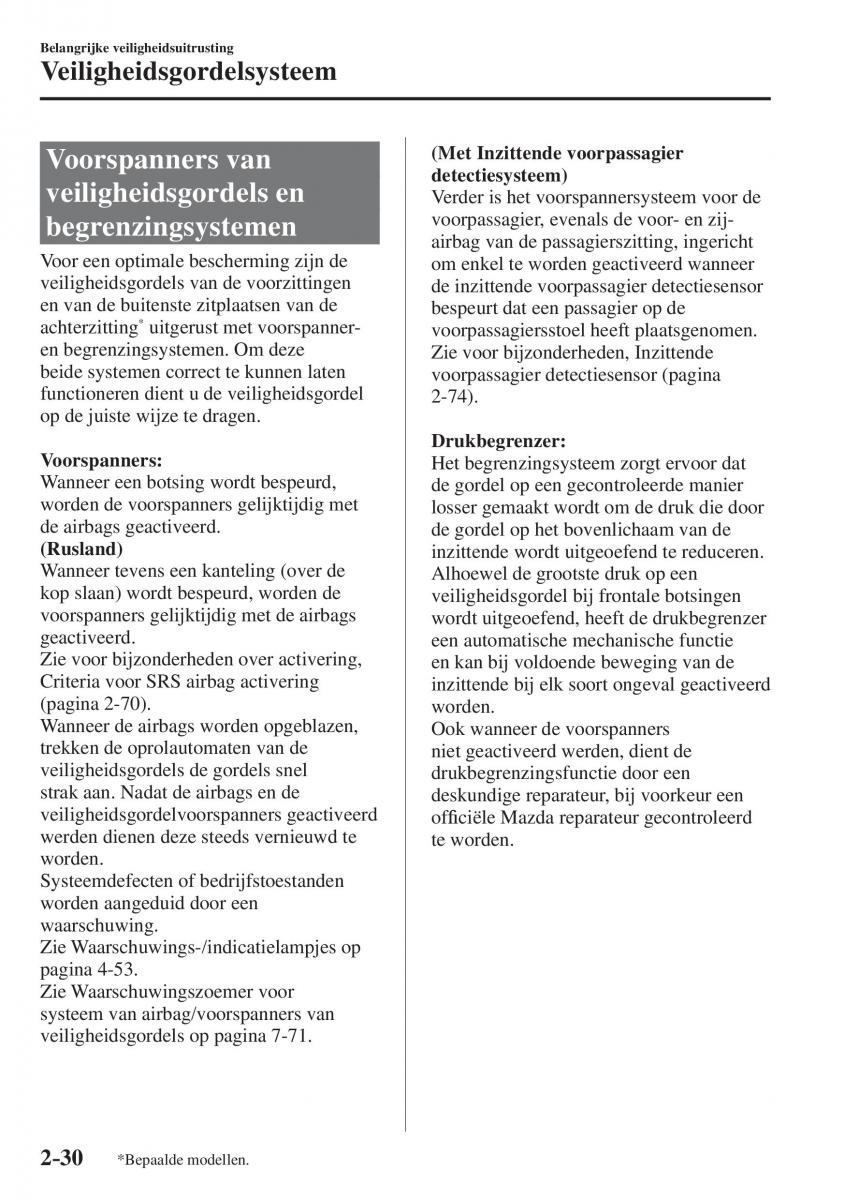 Belangrijke veiligheidsuitrusting
Veiligheidsgordelsysteem

Voorspanners van veiligheidsgordels en begrenzingsystemen

Voor een optimale bescherming zijn de veiligheidsgordels van de voorzittingen en van de buitenste zitplaatsen van de achterzitting* uitgerust met voorspanner- en begrenzingsystemen. Om deze beide systemen correct te kunnen laten functioneren dient u de veiligheidsgordel op de juiste wijze te dragen.

Voorspanners:
Wanneer een botsing wordt bespeurd, worden de voorspanners gelijktijdig met de airbags geactiveerd.
(Rusland)
Wanneer tevens een kanteling (over de kop slaan) wordt bespeurd, worden de voorspanners gelijktijdig met de airbags geactiveerd.
Zie voor bijzonderheden over activering, Criteria voor SRS airbag activering (pagina 2-70).
Wanneer de airbags worden opgeblazen, trekken de oprolautomaten van de veiligheidsgordels de gordels snel strak aan. Nadat de airbags en de veiligheidsgordelvoorspanners geactiveerd werden dienen deze steeds vernieuwd te worden.
Systeemdefecten of bedrijfstoestanden worden aangeduid door een waarschuwing.
Zie Waarschuwings-/indicatielampjes op pagina 4-53.
Zie Waarschuwingszoemer voor systeem van airbag/voorspanners van veiligheidsgordels op pagina 7-71.

(Met Inzittende voorpassagier detectiesysteem)
Verder is het voorspannersysteem voor de voorpassagier, evenals de voor- en zij-airbag van de passagierszitting, ingericht om enkel te worden geactiveerd wanneer de inzittende voorpassagier detectiesensor bespeurt dat een passagier op de voorpassagiersstoel heeft plaatsgenomen.
Zie voor bijzonderheden, Inzittende voorpassagier detectiesensor (pagina 2-74).

Drukbegrenzer:
Het begrenzingsysteem zorgt ervoor dat de gordel op een gecontroleerde manier losser gemaakt wordt om de druk die door de gordel op het bovenlichaam van de inzittende wordt uitgeoefend te reduceren.
Alhoewel de grootste druk op een veiligheidsgordel bij frontale botsingen wordt uitgeoefend, heeft de drukbegrenzer een automatische mechanische functie en kan bij voldoende beweging van de inzittende bij elk soort ongeval geactiveerd worden.
Ook wanneer de voorspanners niet geactiveerd werden, dient de drukbegrenzingsfunctie door een deskundige reparateur, bij voorkeur een officiële Mazda reparateur gecontroleerd te worden.

2-30 *Bepaalde modellen.